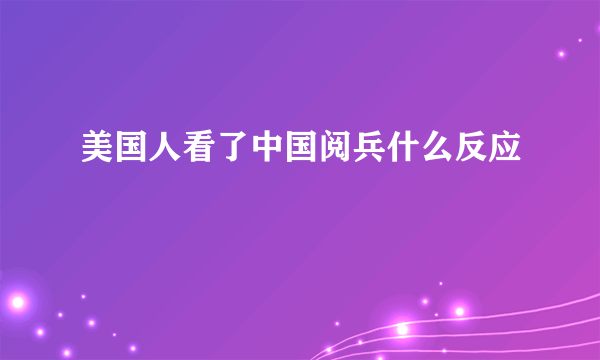 美国人看了中国阅兵什么反应